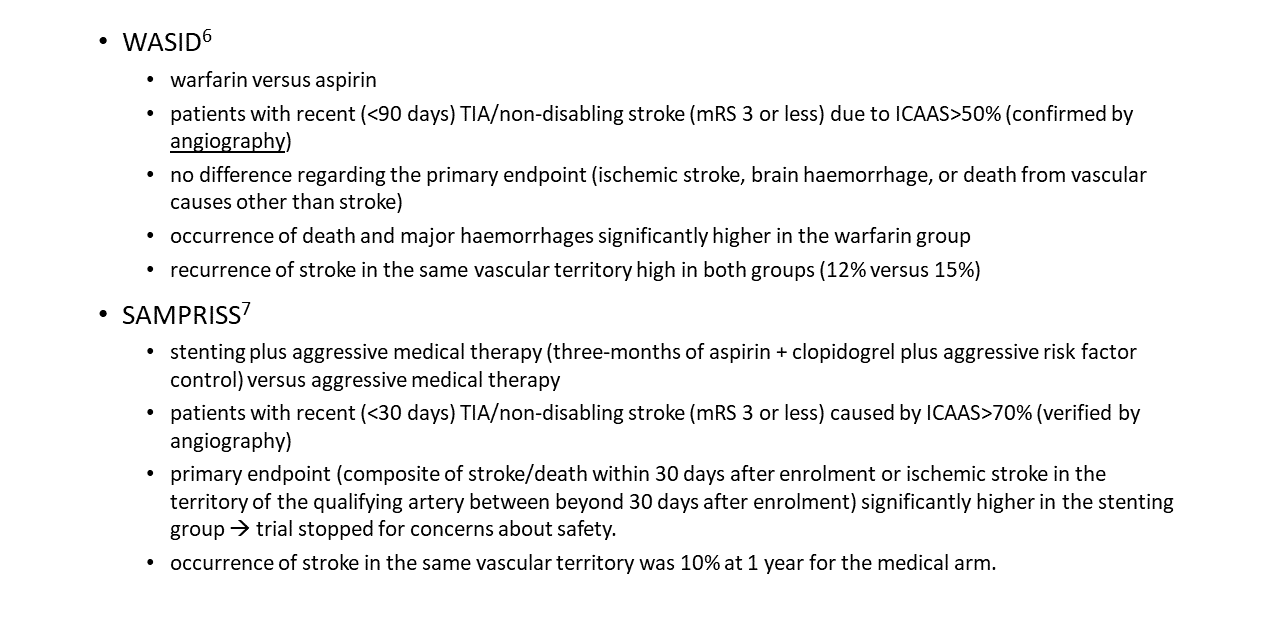 • WASID$^{6}$

• warfarin versus aspirin
• patients with recent (<90 days) TIA/non-disabling stroke (mRS 3 or less) due to ICAAS>50% (confirmed by angiography)
• no difference regarding the primary endpoint (ischemic stroke, brain haemorrhage, or death from vascular causes other than stroke)
• occurrence of death and major haemorrhages significantly higher in the warfarin group
• recurrence of stroke in the same vascular territory high in both groups (12% versus 15%)

• SAMPRISS$^{7}$

• stenting plus aggressive medical therapy (three-months of aspirin + clopidogrel plus aggressive risk factor control) versus aggressive medical therapy
• patients with recent (<30 days) TIA/non-disabling stroke (mRS 3 or less) caused by ICAAS>70% (verified by angiography)
• primary endpoint (composite of stroke/death within 30 days after enrolment or ischemic stroke in the territory of the qualifying artery between beyond 30 days after enrolment) significantly higher in the stenting group → trial stopped for concerns about safety.
• occurrence of stroke in the same vascular territory was 10% at 1 year for the medical arm.